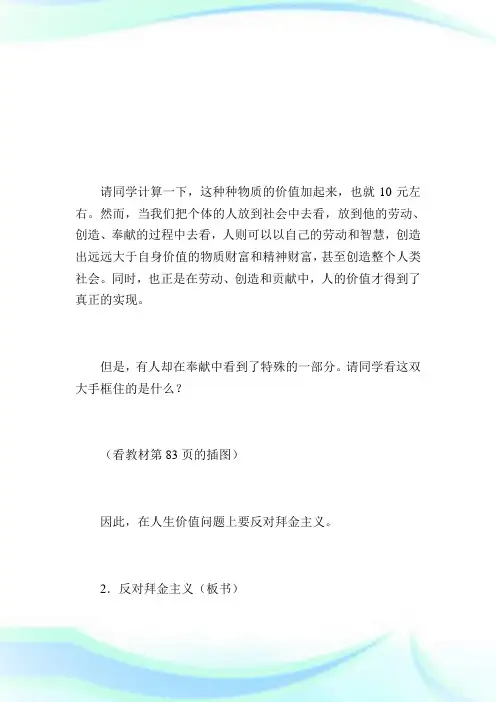 请同学计算一下，这种种物质的价值加起来，也就 10 元左右。然而，当我们把个体的人放到社会中去看，放到他的劳动、创造、奉献的过程中去看，人则可以以自己的劳动和智慧，创造出远远大于自身价值的物质财富和精神财富，甚至创造整个人类社会。同时，也正是在劳动、创造和贡献中，人的价值才得到了真正的实现。

但是，有人却在奉献中看到了特殊的一部分。请同学看这双大手框住的是什么？

（看教材第 83 页的插图）

因此，在人生价值问题上要反对拜金主义。

2．反对拜金主义（板书）